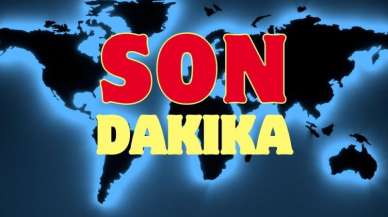 SON
DAKIKA